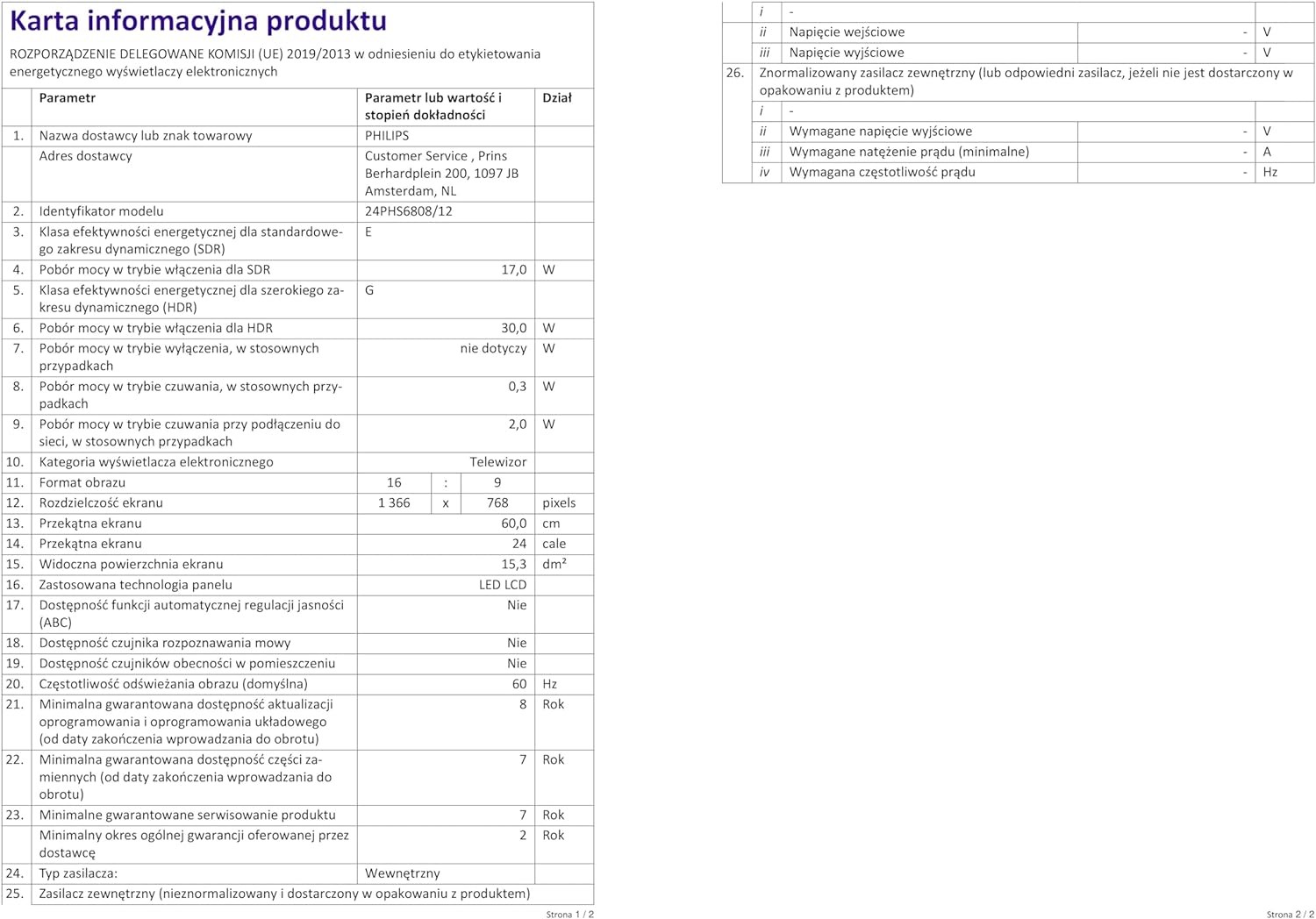 Karta informacyjna produktu

ROZPORZĄDZENIE DELEGOWANE KOMISJI (UE) 2019/2013 w odniesieniu do etykietowania energetycznego wyświetlaczy elektronicznych

| | Parametr | Parametr lub wartość i stopień dokładności | Dział |
|---|---|---|---|
| 1. | Nazwa dostawcy lub znak towarowy | PHILIPS | |
| | Adres dostawcy | Customer Service , Prins Berhardplein 200, 1097 JB Amsterdam, NL | |
| 2. | Identyfikator modelu | 24PHS6808/12 | |
| 3. | Klasa efektywności energetycznej dla standardowego zakresu dynamicznego (SDR) | E | |
| 4. | Pobór mocy w trybie włączenia dla SDR | 17,0 | W |
| 5. | Klasa efektywności energetycznej dla szerokiego zakresu dynamicznego (HDR) | G | |
| 6. | Pobór mocy w trybie włączenia dla HDR | 30,0 | W |
| 7. | Pobór mocy w trybie wyłączenia, w stosownych przypadkach | nie dotyczy | W |
| 8. | Pobór mocy w trybie czuwania, w stosownych przypadkach | 0,3 | W |
| 9. | Pobór mocy w trybie czuwania przy podłączeniu do sieci, w stosownych przypadkach | 2,0 | W |
| 10. | Kategoria wyświetlacza elektronicznego | Telewizor | |
| 11. | Format obrazu | 16 : 9 | |
| 12. | Rozdzielczość ekranu | 1 366 x 768 | pixels |
| 13. | Przekątna ekranu | 60,0 | cm |
| 14. | Przekątna ekranu | 24 | cale |
| 15. | Widoczna powierzchnia ekranu | 15,3 | dm² |
| 16. | Zastosowana technologia panelu | LED LCD | |
| 17. | Dostępność funkcji automatycznej regulacji jasności (ABC) | Nie | |
| 18. | Dostępność czujnika rozpoznawania mowy | Nie | |
| 19. | Dostępność czujników obecności w pomieszczeniu | Nie | |
| 20. | Częstotliwość odświeżania obrazu (domyślna) | 60 | Hz |
| 21. | Minimalna gwarantowana dostępność aktualizacji oprogramowania i oprogramowania układowego (od daty zakończenia wprowadzania do obrotu) | 8 | Rok |
| 22. | Minimalna gwarantowana dostępność części zamiennych (od daty zakończenia wprowadzania do obrotu) | 7 | Rok |
| 23. | Minimalne gwarantowane serwisowanie produktu | 7 | Rok |
| | Minimalny okres ogólnej gwarancji oferowanej przez dostawcę | 2 | Rok |
| 24. | Typ zasilacza: | Wewnętrzny | |
| 25. | Zasilacz zewnętrzny (nieznormalizowany i dostarczony w opakowaniu z produktem) | | |

Strona 1 / 2

| | | | | |
|---|---|---|---|---|
| | i | - | | |
| | ii | Napięcie wejściowe | - | V |
| | iii | Napięcie wyjściowe | - | V |
| 26. | Znormalizowany zasilacz zewnętrzny (lub odpowiedni zasilacz, jeżeli nie jest dostarczony w opakowaniu z produktem) | | | |
| | i | - | | |
| | ii | Wymagane napięcie wyjściowe | - | V |
| | iii | Wymagane natężenie prądu (minimalne) | - | A |
| | iv | Wymagana częstotliwość prądu | - | Hz |

Strona 2 / 2